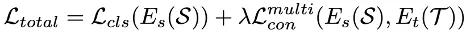 $\mathcal{L}_{total} = \mathcal{L}_{cls}(E_s(\mathcal{S})) + \lambda\mathcal{L}_{con}^{multi}(E_s(\mathcal{S}), E_t(\mathcal{T}))$